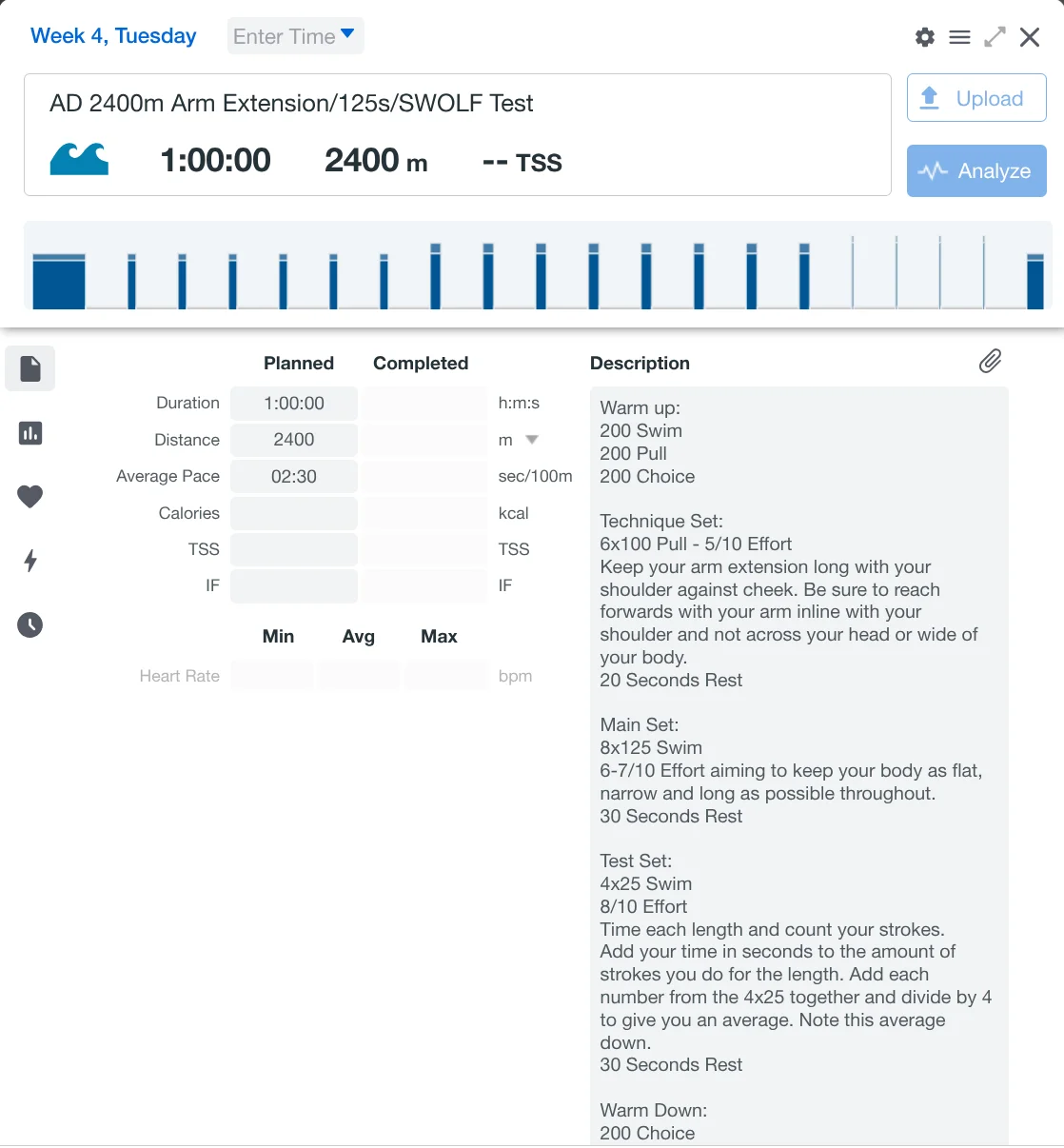 Week 4, Tuesday Enter Time

AD 2400m Arm Extension/125s/SWOLF Test

1:00:00 2400 m -- TSS

Upload

Analyze

| | Planned | Completed | |
|---|---|---|---|
| Duration | 1:00:00 | | h:m:s |
| Distance | 2400 | | m |
| Average Pace | 02:30 | | sec/100m |
| Calories | | | kcal |
| TSS | | | TSS |
| IF | | | IF |

| | Min | Avg | Max | |
|---|---|---|---|---|
| Heart Rate | | | | bpm |

Description

Warm up:
200 Swim
200 Pull
200 Choice

Technique Set:
6x100 Pull - 5/10 Effort
Keep your arm extension long with your shoulder against cheek. Be sure to reach forwards with your arm inline with your shoulder and not across your head or wide of your body.
20 Seconds Rest

Main Set:
8x125 Swim
6-7/10 Effort aiming to keep your body as flat, narrow and long as possible throughout.
30 Seconds Rest

Test Set:
4x25 Swim
8/10 Effort
Time each length and count your strokes. Add your time in seconds to the amount of strokes you do for the length. Add each number from the 4x25 together and divide by 4 to give you an average. Note this average down.
30 Seconds Rest

Warm Down:
200 Choice